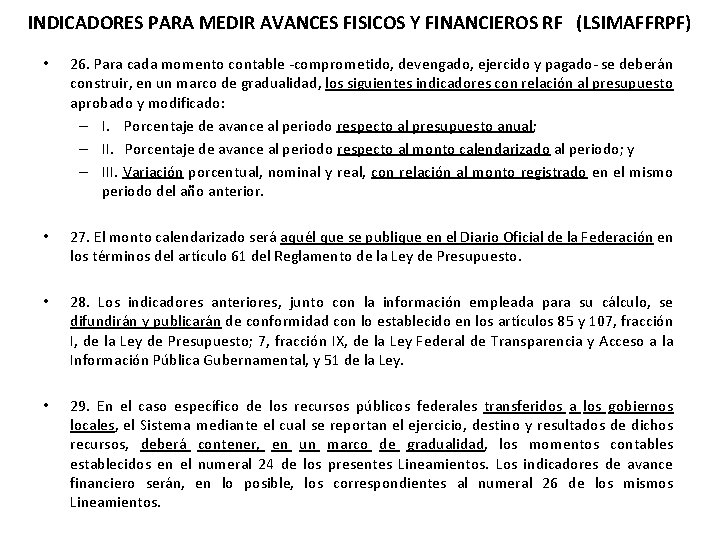 INDICADORES PARA MEDIR AVANCES FISICOS Y FINANCIEROS RF (LSIMAFFRPF)

• 26. Para cada momento contable -comprometido, devengado, ejercido y pagado- se deberán construir, en un marco de gradualidad, los siguientes indicadores con relación al presupuesto aprobado y modificado:

– I. Porcentaje de avance al periodo respecto al presupuesto anual;

– II. Porcentaje de avance al periodo respecto al monto calendarizado al periodo; y

– III. Variación porcentual, nominal y real, con relación al monto registrado en el mismo periodo del año anterior.

• 27. El monto calendarizado será aquél que se publique en el Diario Oficial de la Federación en los términos del artículo 61 del Reglamento de la Ley de Presupuesto.

• 28. Los indicadores anteriores, junto con la información empleada para su cálculo, se difundirán y publicarán de conformidad con lo establecido en los artículos 85 y 107, fracción I, de la Ley de Presupuesto; 7, fracción IX, de la Ley Federal de Transparencia y Acceso a la Información Pública Gubernamental, y 51 de la Ley.

• 29. En el caso específico de los recursos públicos federales transferidos a los gobiernos locales, el Sistema mediante el cual se reportan el ejercicio, destino y resultados de dichos recursos, deberá contener, en un marco de gradualidad, los momentos contables establecidos en el numeral 24 de los presentes Lineamientos. Los indicadores de avance financiero serán, en lo posible, los correspondientes al numeral 26 de los mismos Lineamientos.